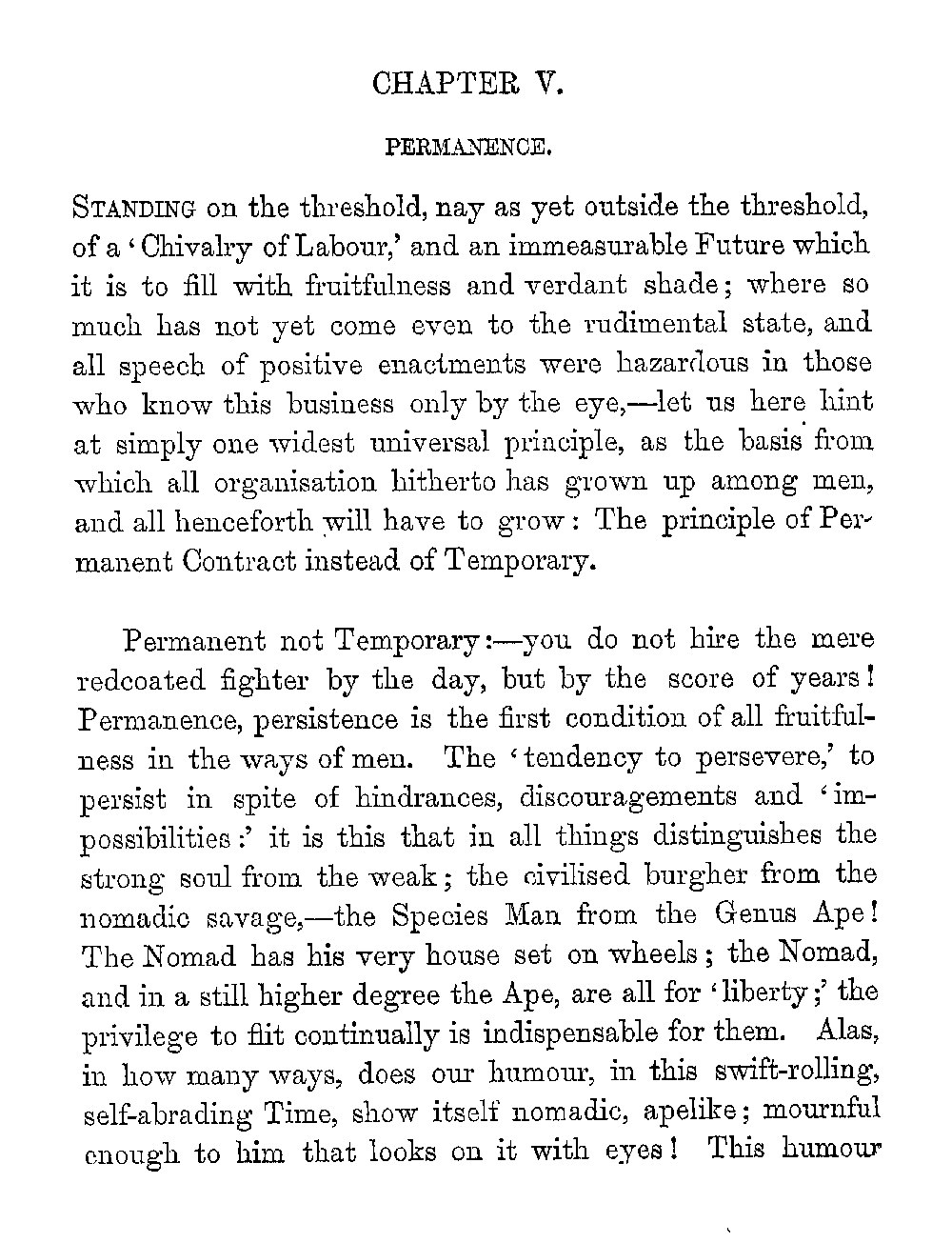 CHAPTER V.

PERMANENCE.

STANDING on the threshold, nay as yet outside the threshold, of a 'Chivalry of Labour,' and an immeasurable Future which it is to fill with fruitfulness and verdant shade; where so much has not yet come even to the rudimental state, and all speech of positive enactments were hazardous in those who know this business only by the eye,—let us here hint at simply one widest universal principle, as the basis from which all organisation hitherto has grown up among men, and all henceforth will have to grow: The principle of Permanent Contract instead of Temporary.

Permanent not Temporary:—you do not hire the mere redcoated fighter by the day, but by the score of years! Permanence, persistence is the first condition of all fruitfulness in the ways of men. The 'tendency to persevere,' to persist in spite of hindrances, discouragements and 'impossibilities:' it is this that in all things distinguishes the strong soul from the weak; the civilised burgher from the nomadic savage,—the Species Man from the Genus Ape! The Nomad has his very house set on wheels; the Nomad, and in a still higher degree the Ape, are all for 'liberty;' the privilege to flit continually is indispensable for them. Alas, in how many ways, does our humour, in this swift-rolling, self-abrading Time, show itself nomadic, apelike; mournful enough to him that looks on it with eyes! This humour